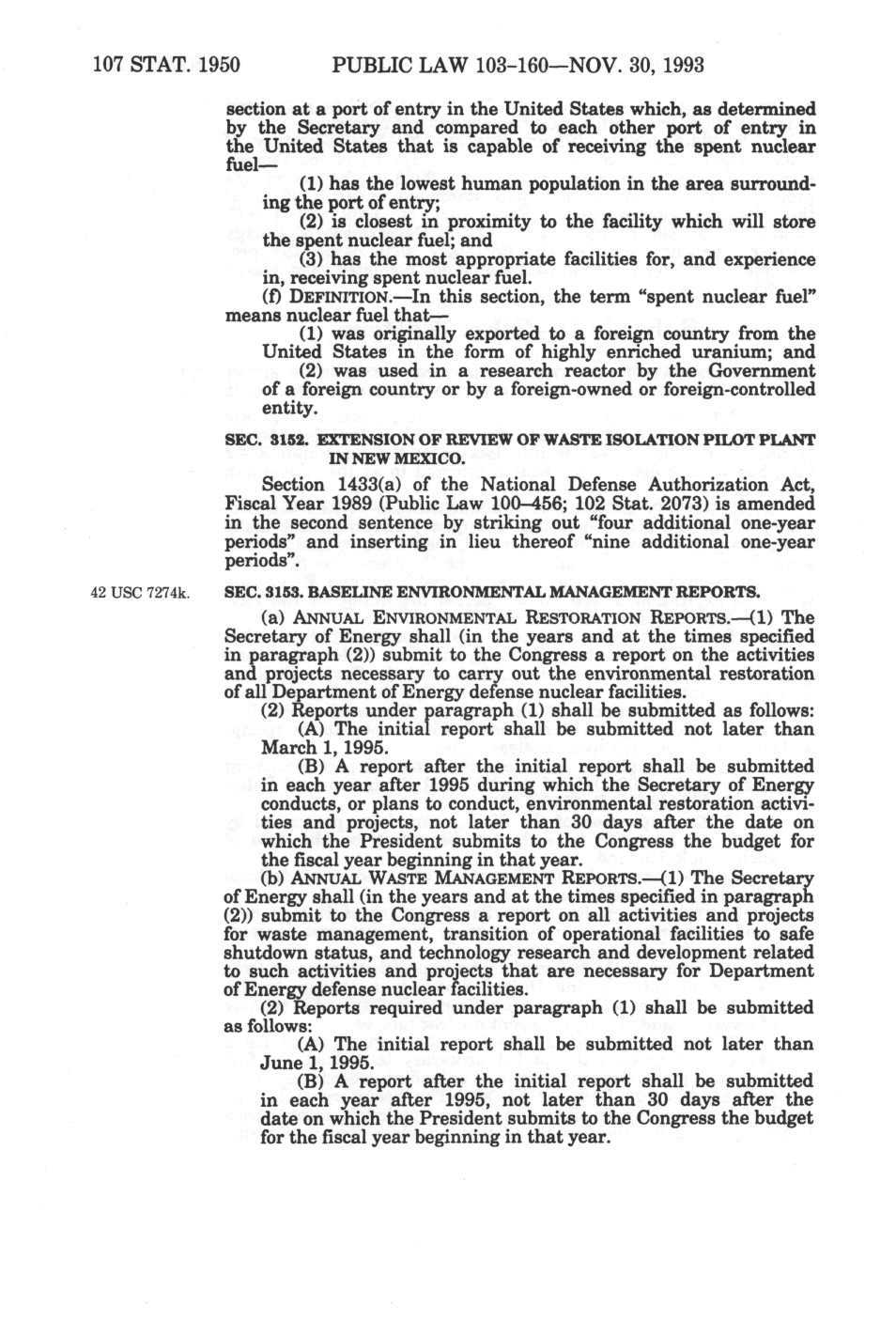 107 STAT. 1950 PUBLIC LAW 103-160—NOV. 30, 1993

section at a port of entry in the United States which, as determined by the Secretary and compared to each other port of entry in the United States that is capable of receiving the spent nuclear fuel—

(1) has the lowest human population in the area surrounding the port of entry;

(2) is closest in proximity to the facility which will store the spent nuclear fuel; and

(3) has the most appropriate facilities for, and experience in, receiving spent nuclear fuel.

(f) DEFINITION.—In this section, the term "spent nuclear fuel" means nuclear fuel that—

(1) was originally exported to a foreign country from the United States in the form of highly enriched uranium; and

(2) was used in a research reactor by the Government of a foreign country or by a foreign-owned or foreign-controlled entity.

SEC. 3152. EXTENSION OF REVIEW OF WASTE ISOLATION PILOT PLANT IN NEW MEXICO.

Section 1433(a) of the National Defense Authorization Act, Fiscal Year 1989 (Public Law 100-456; 102 Stat. 2073) is amended in the second sentence by striking out "four additional one-year periods" and inserting in lieu thereof "nine additional one-year periods".

42 USC 7274k.

SEC. 3153. BASELINE ENVIRONMENTAL MANAGEMENT REPORTS.

(a) ANNUAL ENVIRONMENTAL RESTORATION REPORTS.—(1) The Secretary of Energy shall (in the years and at the times specified in paragraph (2)) submit to the Congress a report on the activities and projects necessary to carry out the environmental restoration of all Department of Energy defense nuclear facilities.

(2) Reports under paragraph (1) shall be submitted as follows:

(A) The initial report shall be submitted not later than March 1, 1995.

(B) A report after the initial report shall be submitted in each year after 1995 during which the Secretary of Energy conducts, or plans to conduct, environmental restoration activities and projects, not later than 30 days after the date on which the President submits to the Congress the budget for the fiscal year beginning in that year.

(b) ANNUAL WASTE MANAGEMENT REPORTS.—(1) The Secretary of Energy shall (in the years and at the times specified in paragraph (2)) submit to the Congress a report on all activities and projects for waste management, transition of operational facilities to safe shutdown status, and technology research and development related to such activities and projects that are necessary for Department of Energy defense nuclear facilities.

(2) Reports required under paragraph (1) shall be submitted as follows:

(A) The initial report shall be submitted not later than June 1, 1995.

(B) A report after the initial report shall be submitted in each year after 1995, not later than 30 days after the date on which the President submits to the Congress the budget for the fiscal year beginning in that year.